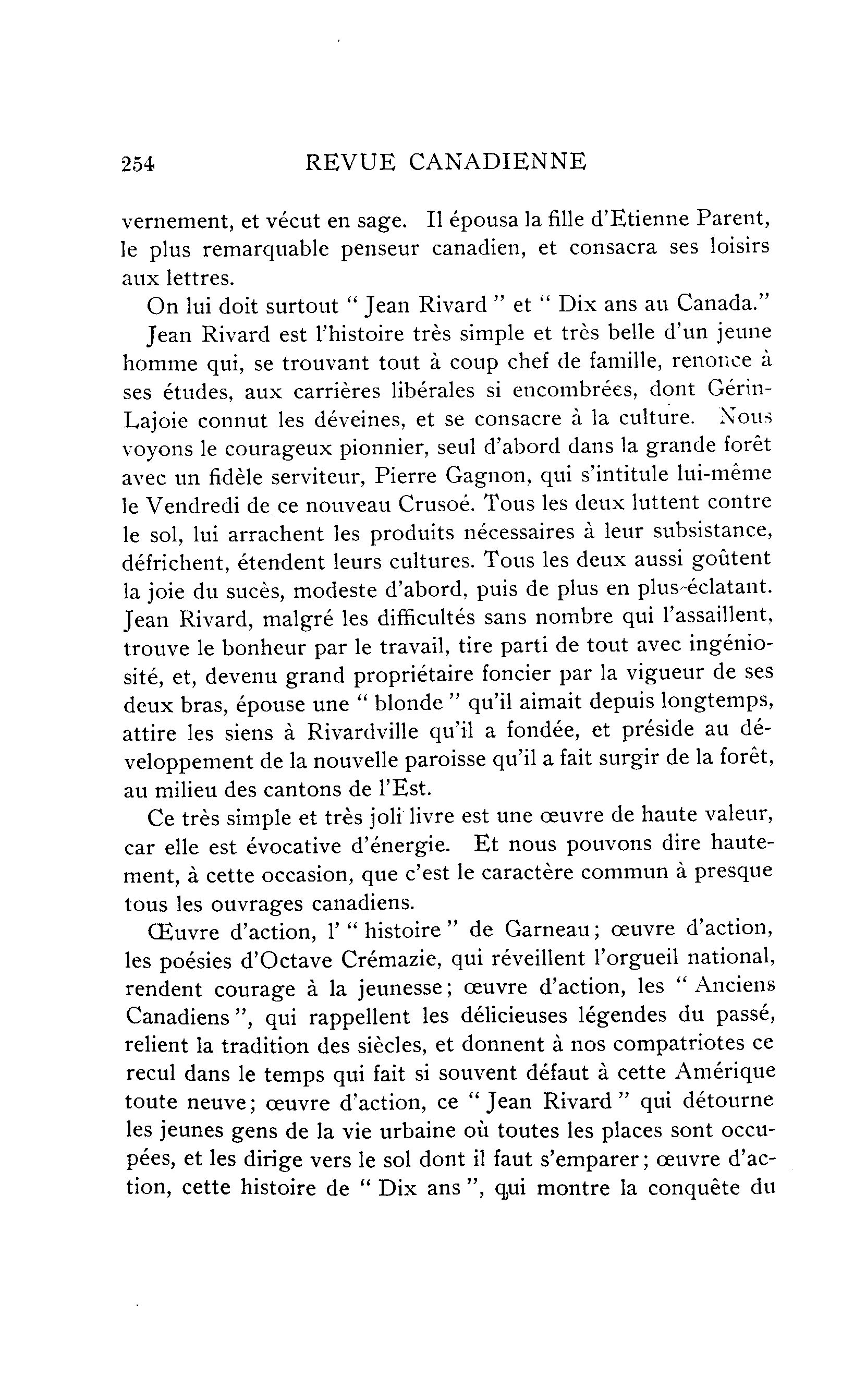 254 REVUE CANADIENNE

vernement, et vécut en sage. Il épousa la fille d'Etienne Parent, le plus remarquable penseur canadien, et consacra ses loisirs aux lettres.

On lui doit surtout " Jean Rivard " et " Dix ans au Canada."

Jean Rivard est l'histoire très simple et très belle d'un jeune homme qui, se trouvant tout à coup chef de famille, renonce à ses études, aux carrières libérales si encombrées, dont Gérin-Lajoie connut les déveines, et se consacre à la culture. Nous voyons le courageux pionnier, seul d'abord dans la grande forêt avec un fidèle serviteur, Pierre Gagnon, qui s'intitule lui-même le Vendredi de ce nouveau Crusoé. Tous les deux luttent contre le sol, lui arrachent les produits nécessaires à leur subsistance, défrichent, étendent leurs cultures. Tous les deux aussi goûtent la joie du sucès, modeste d'abord, puis de plus en plus éclatant. Jean Rivard, malgré les difficultés sans nombre qui l'assaillent, trouve le bonheur par le travail, tire parti de tout avec ingéniosité, et, devenu grand propriétaire foncier par la vigueur de ses deux bras, épouse une " blonde " qu'il aimait depuis longtemps, attire les siens à Rivardville qu'il a fondée, et préside au développement de la nouvelle paroisse qu'il a fait surgir de la forêt, au milieu des cantons de l'Est.

Ce très simple et très joli livre est une œuvre de haute valeur, car elle est évocative d'énergie. Et nous pouvons dire hautement, à cette occasion, que c'est le caractère commun à presque tous les ouvrages canadiens.

Œuvre d'action, l' " histoire " de Garneau; œuvre d'action, les poésies d'Octave Crémazie, qui réveillent l'orgueil national, rendent courage à la jeunesse; œuvre d'action, les " Anciens Canadiens ", qui rappellent les délicieuses légendes du passé, relient la tradition des siècles, et donnent à nos compatriotes ce recul dans le temps qui fait si souvent défaut à cette Amérique toute neuve; œuvre d'action, ce " Jean Rivard " qui détourne les jeunes gens de la vie urbaine où toutes les places sont occupées, et les dirige vers le sol dont il faut s'emparer; œuvre d'action, cette histoire de " Dix ans ", qui montre la conquête du